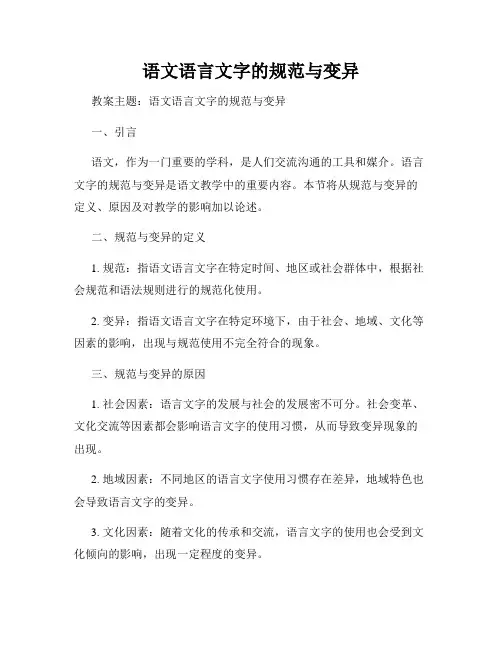 语文语言文字的规范与变异

教案主题：语文语言文字的规范与变异

一、引言

语文，作为一门重要的学科，是人们交流沟通的工具和媒介。语言文字的规范与变异是语文教学中的重要内容。本节将从规范与变异的定义、原因及对教学的影响加以论述。

二、规范与变异的定义

1. 规范：指语文语言文字在特定时间、地区或社会群体中，根据社会规范和语法规则进行的规范化使用。

2. 变异：指语文语言文字在特定环境下，由于社会、地域、文化等因素的影响，出现与规范使用不完全符合的现象。

三、规范与变异的原因

1. 社会因素：语言文字的发展与社会的发展密不可分。社会变革、文化交流等因素都会影响语言文字的使用习惯，从而导致变异现象的出现。

2. 地域因素：不同地区的语言文字使用习惯存在差异，地域特色也会导致语言文字的变异。

3. 文化因素：随着文化的传承和交流，语言文字的使用也会受到文化倾向的影响，出现一定程度的变异。